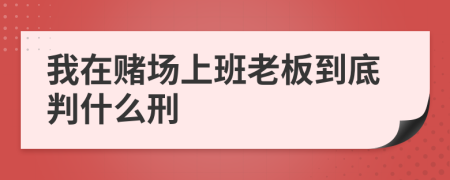 我在赌场上班老板到底判什么刑